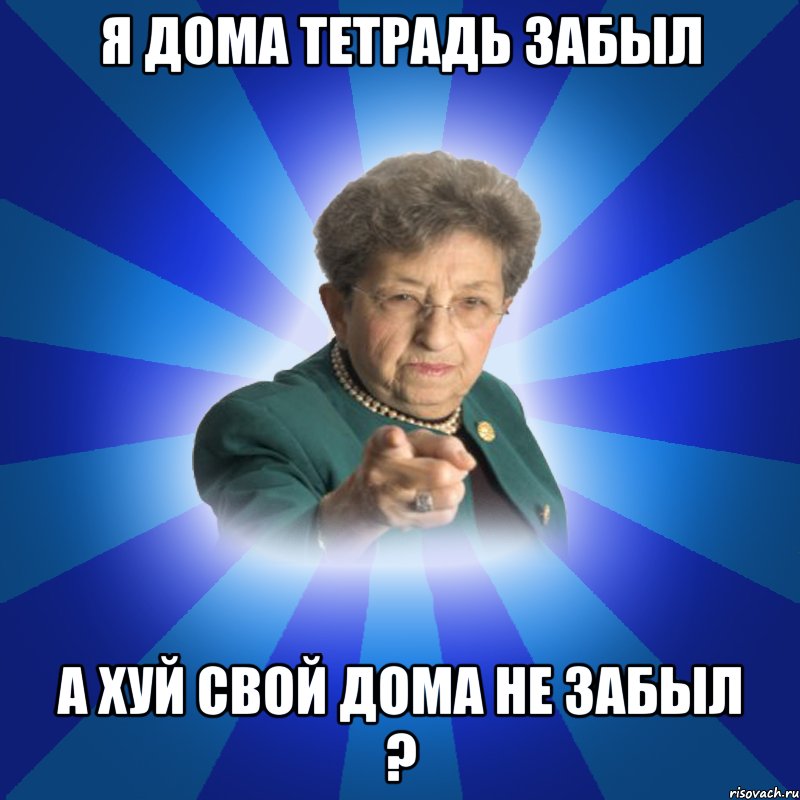 Я ДОМА ТЕТРАДЬ ЗАБЫЛ

А ХУЙ СВОЙ ДОМА НЕ ЗАБЫЛ ?

risovach.ru